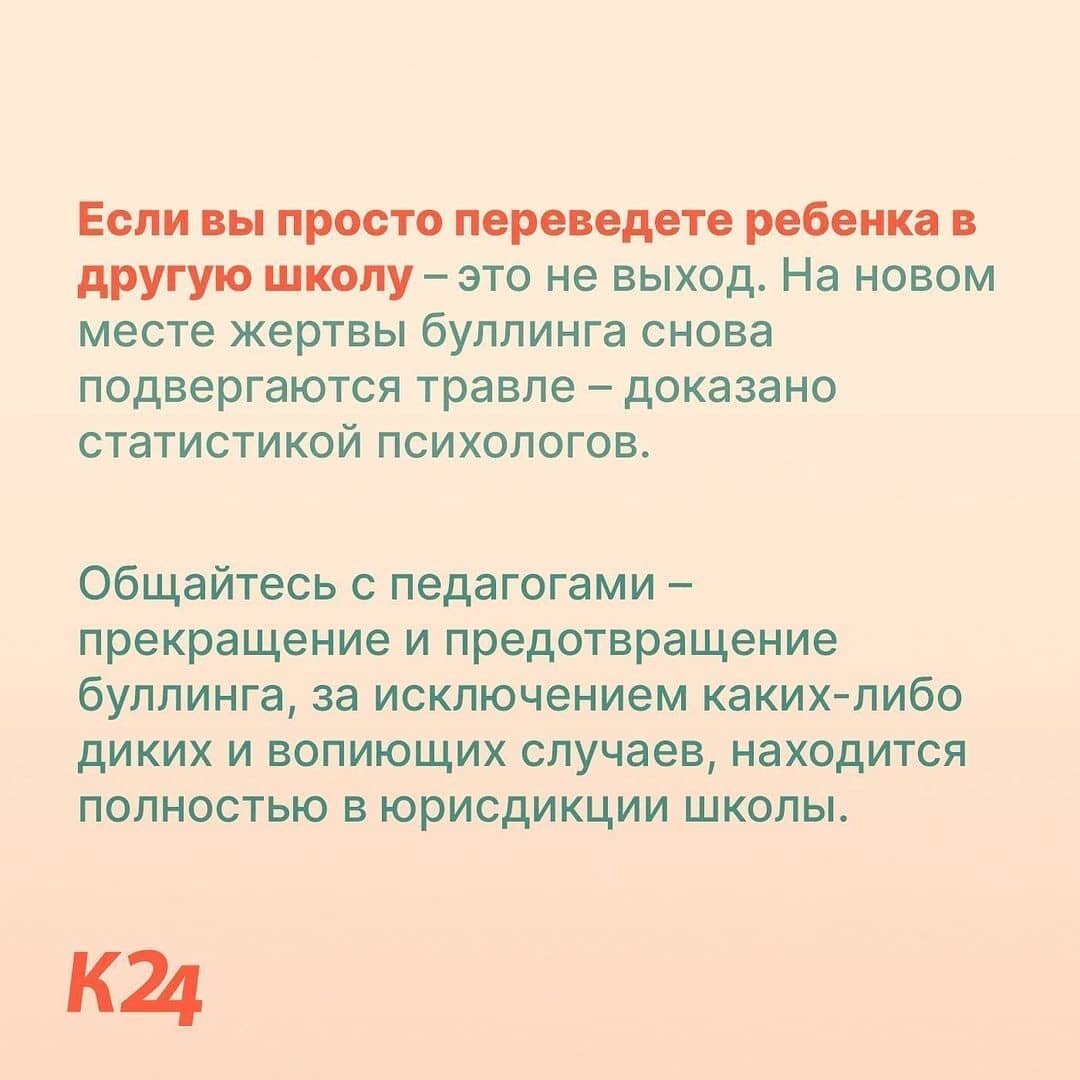 Если вы просто переведете ребенка в другую школу – это не выход. На новом месте жертвы буллинга снова подвергаются травле – доказано статистикой психологов.

Общайтесь с педагогами – прекращение и предотвращение буллинга, за исключением каких-либо диких и вопиющих случаев, находится полностью в юрисдикции школы.

К24